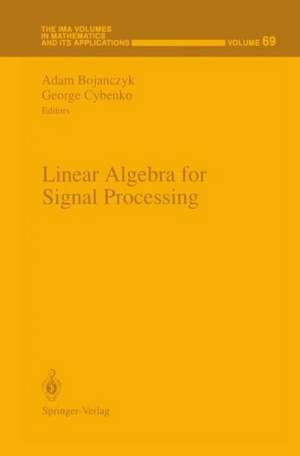 THE IMA VOLUMES IN MATHEMATICS AND ITS APPLICATIONS VOLUME 69

Adam Bojanczyk
George Cybenko
Editors

Linear Algebra for Signal Processing

Springer-Verlag